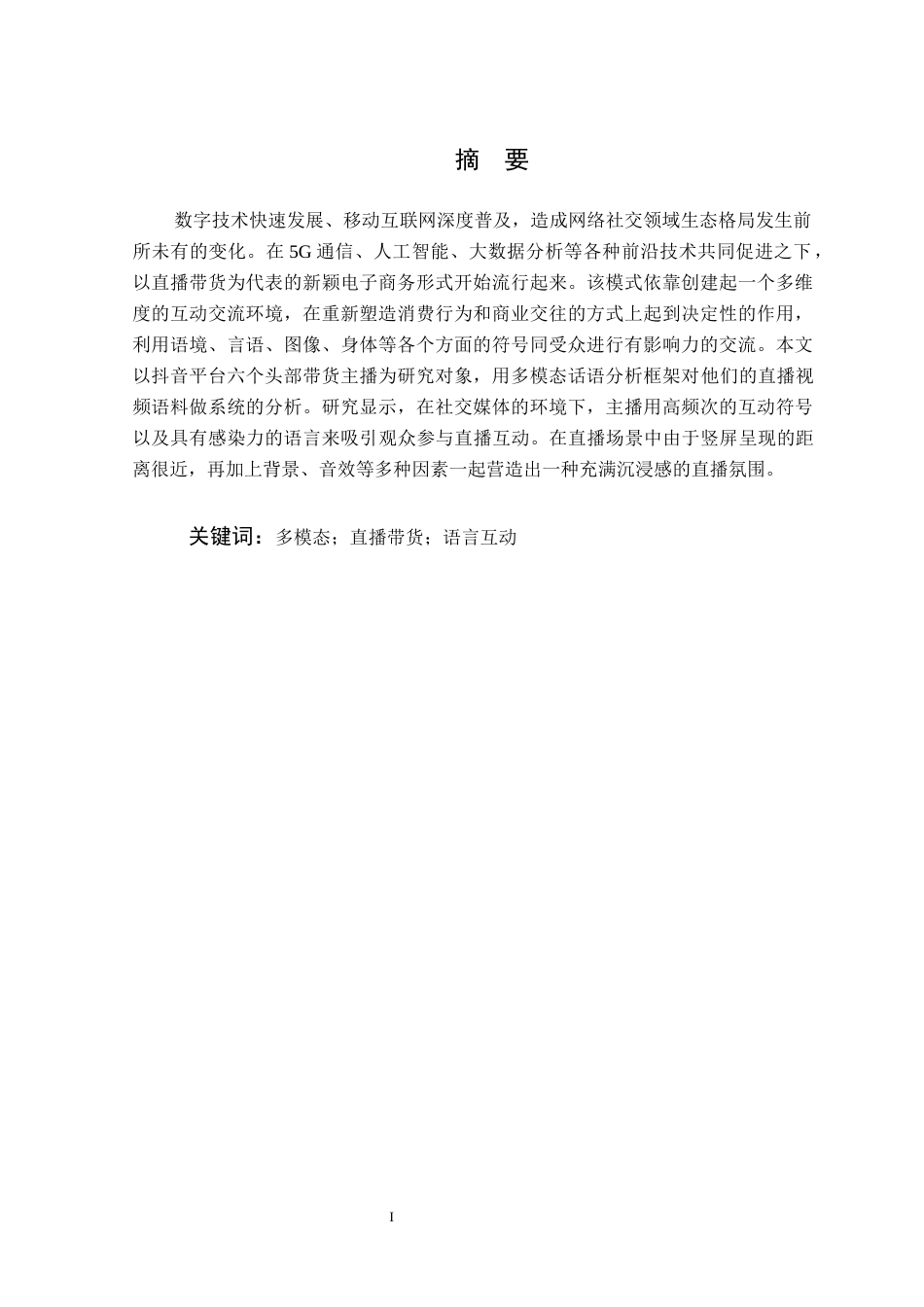 摘 要

数字技术快速发展、移动互联网深度普及，造成网络社交领域生态格局发生前所未有的变化。在 5G 通信、人工智能、大数据分析等各种前沿技术共同促进之下，以直播带货为代表的新颖电子商务形式开始流行起来。该模式依靠创建起一个多维度的互动交流环境，在重新塑造消费行为和商业交往的方式上起到决定性的作用，利用语境、言语、图像、身体等各个方面的符号同受众进行有影响力的交流。本文以抖音平台六个头部带货主播为研究对象，用多模态话语分析框架对他们的直播视频语料做系统的分析。研究显示，在社交媒体的环境下，主播用高频次的互动符号以及具有感染力的语言来吸引观众参与直播互动。在直播场景中由于竖屏呈现的距离很近，再加上背景、音效等多种因素一起营造出一种充满沉浸感的直播氛围。

关键词：多模态；直播带货；语言互动

I